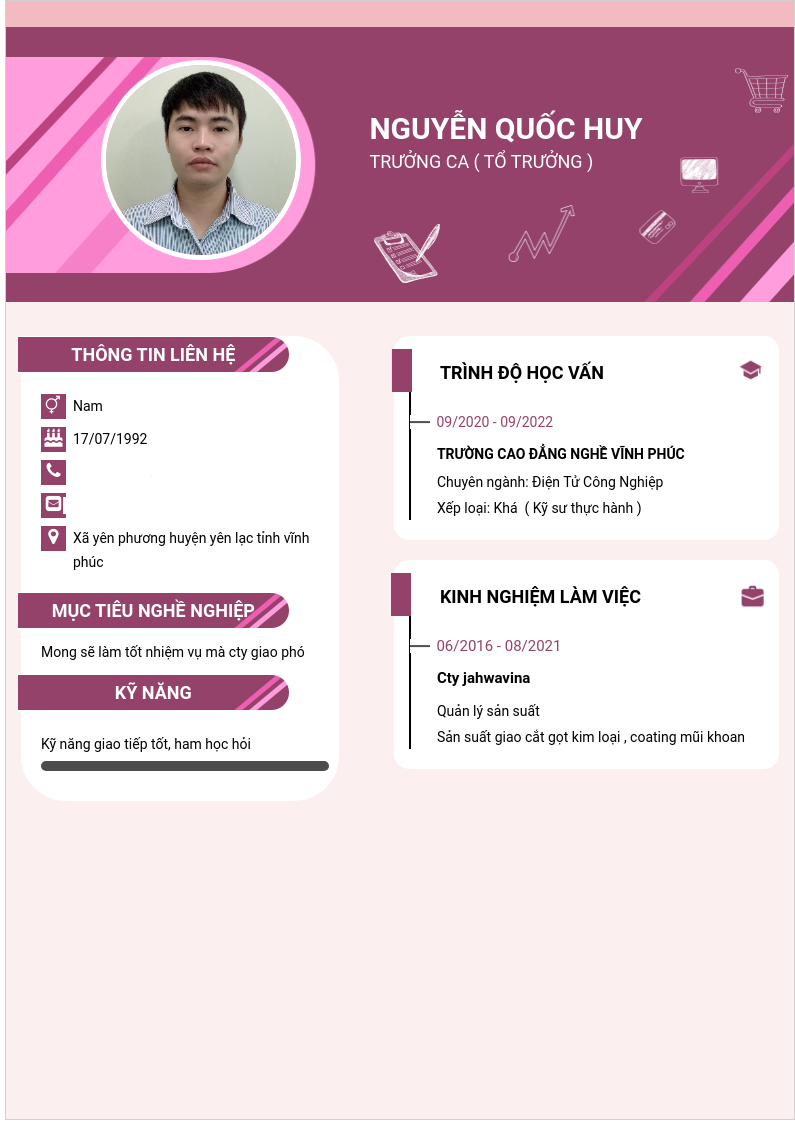 NGUYỄN QUỐC HUY
TRƯỞNG CA ( TỔ TRƯỞNG )

THÔNG TIN LIÊN HỆ

Nam

17/07/1992

Xã yên phương huyện yên lạc tỉnh vĩnh phúc

MỤC TIÊU NGHỀ NGHIỆP

Mong sẽ làm tốt nhiệm vụ mà cty giao phó

KỸ NĂNG

Kỹ năng giao tiếp tốt, ham học hỏi

TRÌNH ĐỘ HỌC VẤN

09/2020 - 09/2022

TRƯỜNG CAO ĐẲNG NGHỀ VĨNH PHÚC

Chuyên ngành: Điện Tử Công Nghiệp

Xếp loại: Khá ( Kỹ sư thực hành )

KINH NGHIỆM LÀM VIỆC

06/2016 - 08/2021

Cty jahwavina

Quản lý sản suất

Sản suất giao cắt gọt kim loại , coating mũi khoan